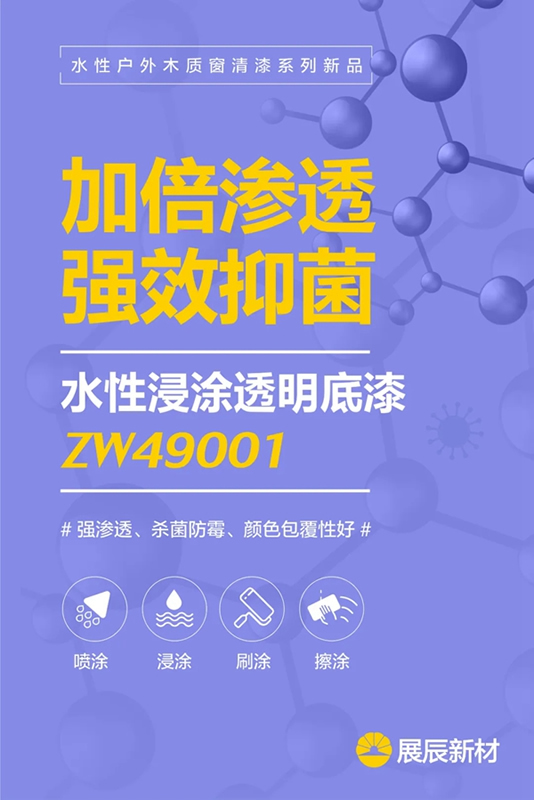 水性户外木质窗清漆系列新品

加倍渗透
强效抑菌

水性浸涂透明底漆
ZW49001

# 强渗透、杀菌防霉、颜色包覆性好 #

喷涂
浸涂
刷涂
擦涂

展辰新材